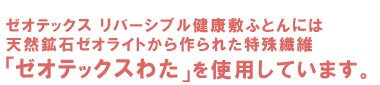 ゼオテックス リバーシブル健康敷ふとんには
天然鉱石ゼオライトから作られた特殊繊維
「ゼオテックスわた」を使用しています。